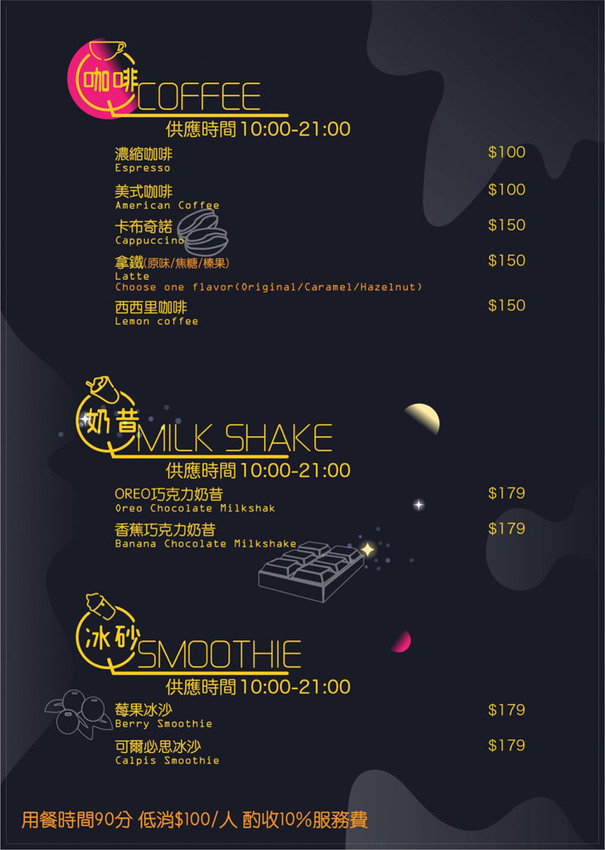 咖啡 COFFEE
供應時間10:00-21:00

濃縮咖啡
Espresso
$100

美式咖啡
American Coffee
$100

卡布奇諾
Cappuccino
$150

拿鐵(原味/焦糖/榛果)
Latte
Choose one flavor(Original/Caramel/Hazelnut)
$150

西西里咖啡
Lemon coffee
$150

奶昔 MILK SHAKE
供應時間10:00-21:00

OREO巧克力奶昔
Oreo Chocolate Milkshak
$179

香蕉巧克力奶昔
Banana Chocolate Milkshake
$179

冰砂 SMOOTHIE
供應時間10:00-21:00

莓果冰沙
Berry Smoothie
$179

可爾必思冰沙
Calpis Smoothie
$179

用餐時間90分 低消$100/人 酌收10%服務費